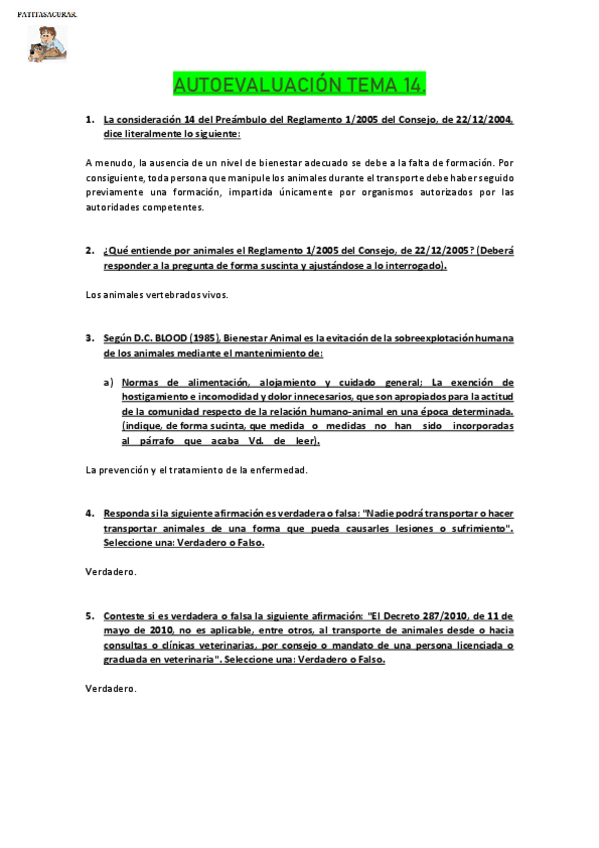 PATITASACURAS.

AUTOEVALUACIÓN TEMA 14.

1. La consideración 14 del Preámbulo del Reglamento 1/2005 del Consejo, de 22/12/2004, dice literalmente lo siguiente:

A menudo, la ausencia de un nivel de bienestar adecuado se debe a la falta de formación. Por consiguiente, toda persona que manipule los animales durante el transporte debe haber seguido previamente una formación, impartida únicamente por organismos autorizados por las autoridades competentes.

2. ¿Qué entiende por animales el Reglamento 1/2005 del Consejo, de 22/12/2005? (Deberá responder a la pregunta de forma suscinta y ajustándose a lo interrogado).

Los animales vertebrados vivos.

3. Según D.C. BLOOD (1985), Bienestar Animal es la evitación de la sobreexplotación humana de los animales mediante el mantenimiento de:

a) Normas de alimentación, alojamiento y cuidado general; La exención de hostigamiento e incomodidad y dolor innecesarios, que son apropiados para la actitud de la comunidad respecto de la relación humano-animal en una época determinada. (indique, de forma sucinta, que medida o medidas no han sido incorporadas al párrafo que acaba Vd. de leer).

La prevención y el tratamiento de la enfermedad.

4. Responda si la siguiente afirmación es verdadera o falsa: "Nadie podrá transportar o hacer transportar animales de una forma que pueda causarles lesiones o sufrimiento". Seleccione una: Verdadero o Falso.

Verdadero.

5. Conteste si es verdadera o falsa la siguiente afirmación: "El Decreto 287/2010, de 11 de mayo de 2010, no es aplicable, entre otros, al transporte de animales desde o hacia consultas o clínicas veterinarias, por consejo o mandato de una persona licenciada o graduada en veterinaria". Seleccione una: Verdadero o Falso.

Verdadero.